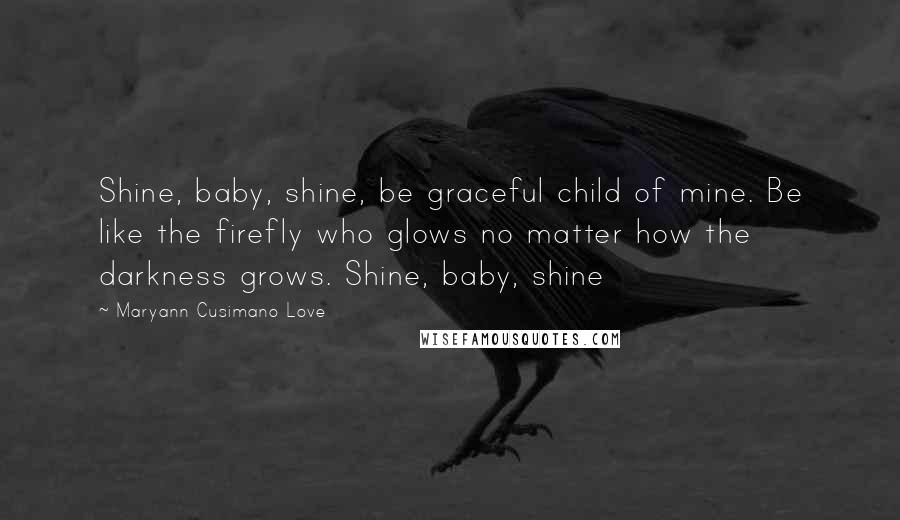 Shine, baby, shine, be graceful child of mine. Be like the firefly who glows no matter how the darkness grows. Shine, baby, shine

~ Maryann Cusimano Love

WISEFAMOUSQUOTES.COM